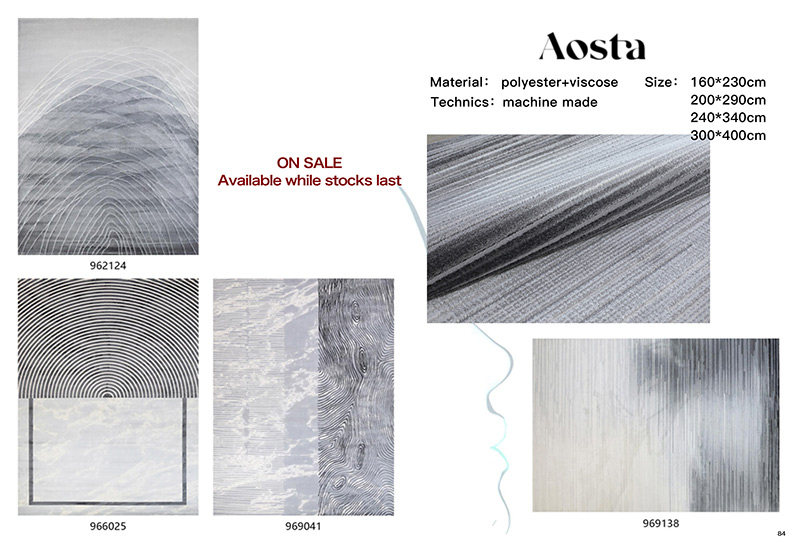 Aosta

Material: polyester+viscose
Technics: machine made

Size: 160*230cm
200*290cm
240*340cm
300*400cm

ON SALE
Available while stocks last

962124

966025

969041

969138

84